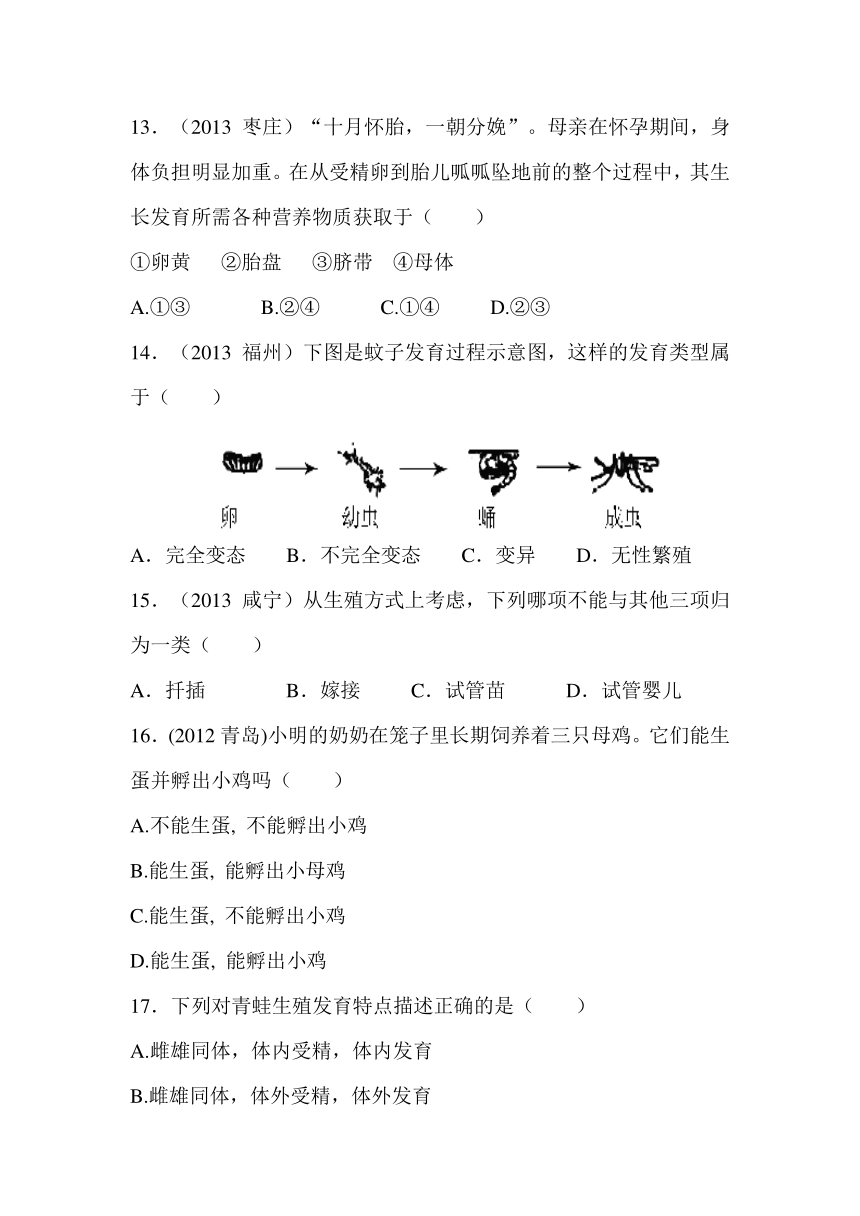 13．（2013 枣庄）“十月怀胎，一朝分娩”。母亲在怀孕期间，身体负担明显加重。在从受精卵到胎儿呱呱坠地前的整个过程中，其生长发育所需各种营养物质获取于（　　）

①卵黄　②胎盘　③脐带　④母体

A.①③　B.②④　C.①④　D.②③

14．（2013 福州）下图是蚊子发育过程示意图，这样的发育类型属于（　　）

卵　幼虫　蛹　成虫

A．完全变态　B．不完全变态　C．变异　D．无性繁殖

15．（2013 咸宁）从生殖方式上考虑，下列哪项不能与其他三项归为一类（　　）

A．扦插　B．嫁接　C．试管苗　D．试管婴儿

16．(2012 青岛)小明的奶奶在笼子里长期饲养着三只母鸡。它们能生蛋并孵出小鸡吗（　　）

A.不能生蛋, 不能孵出小鸡

B.能生蛋, 能孵出小母鸡

C.能生蛋, 不能孵出小鸡

D.能生蛋, 能孵出小鸡

17．下列对青蛙生殖发育特点描述正确的是（　　）

A.雌雄同体，体内受精，体内发育

B.雌雄同体，体外受精，体外发育